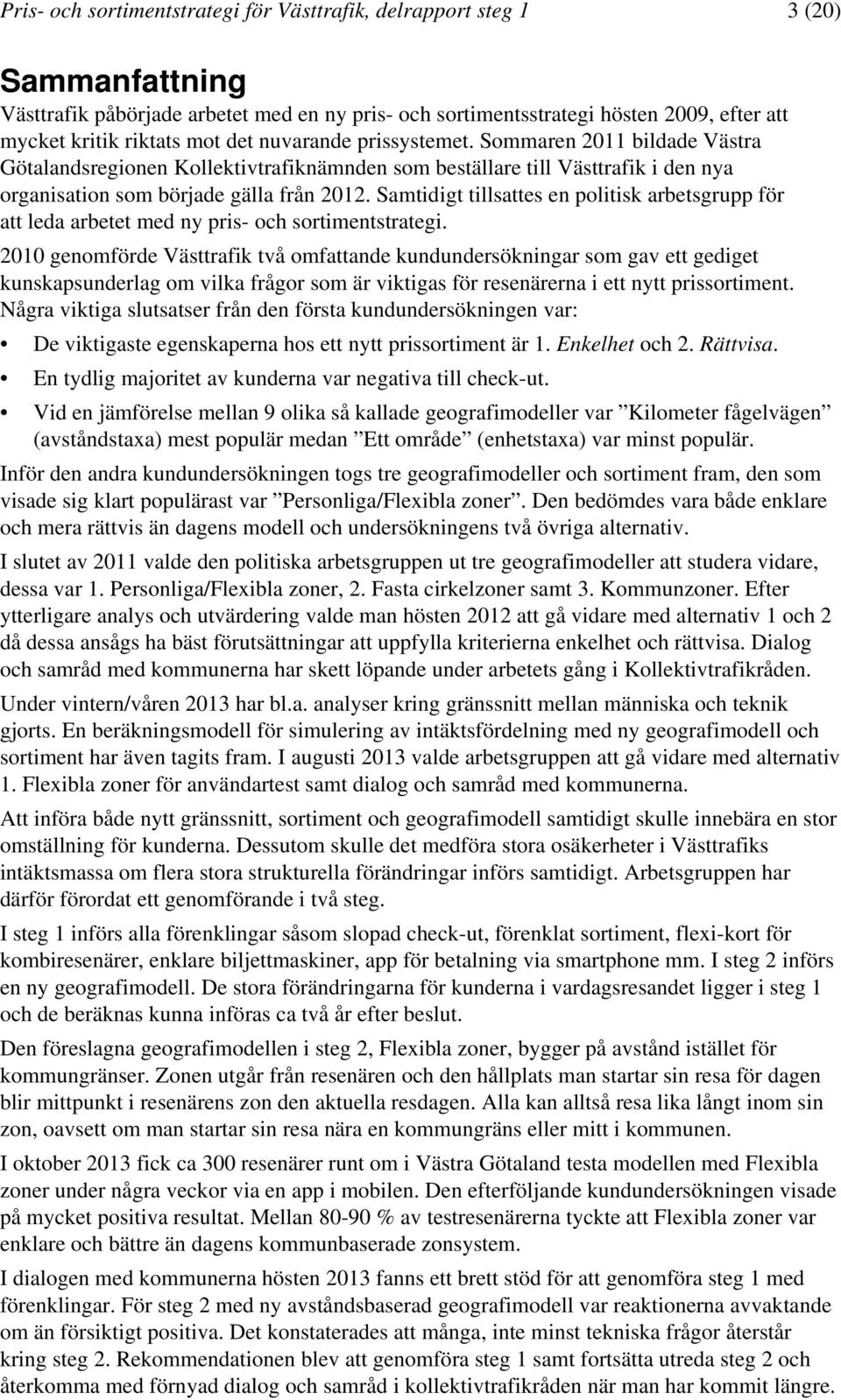 Pris- och sortimentstrategi för Västtrafik, delrapport steg 1 3 (20)

Sammanfattning

Västtrafik påbörjade arbetet med en ny pris- och sortimentsstrategi hösten 2009, efter att mycket kritik riktats mot det nuvarande prissystemet. Sommaren 2011 bildade Västra Götalandsregionen Kollektivtrafiknämnden som beställare till Västtrafik i den nya organisation som började gälla från 2012. Samtidigt tillsattes en politisk arbetsgrupp för att leda arbetet med ny pris- och sortimentstrategi.

2010 genomförde Västtrafik två omfattande kundundersökningar som gav ett gediget kunskapsunderlag om vilka frågor som är viktigas för resenärerna i ett nytt prissortiment. Några viktiga slutsatser från den första kundundersökningen var:

• De viktigaste egenskaperna hos ett nytt prissortiment är 1. Enkelhet och 2. Rättvisa.

• En tydlig majoritet av kunderna var negativa till check-ut.

• Vid en jämförelse mellan 9 olika så kallade geografimodeller var ”Kilometer fågelvägen” (avståndstaxa) mest populär medan ”Ett område” (enhetstaxa) var minst populär.

Inför den andra kundundersökningen togs tre geografimodeller och sortiment fram, den som visade sig klart populärast var ”Personliga/Flexibla zoner”. Den bedömdes vara både enklare och mera rättvis än dagens modell och undersökningens två övriga alternativ.

I slutet av 2011 valde den politiska arbetsgruppen ut tre geografimodeller att studera vidare, dessa var 1. Personliga/Flexibla zoner, 2. Fasta cirkelzoner samt 3. Kommunzoner. Efter ytterligare analys och utvärdering valde man hösten 2012 att gå vidare med alternativ 1 och 2 då dessa ansågs ha bäst förutsättningar att uppfylla kriterierna enkelhet och rättvisa. Dialog och samråd med kommunerna har skett löpande under arbetets gång i Kollektivtrafikråden.

Under vintern/våren 2013 har bl.a. analyser kring gränssnitt mellan människa och teknik gjorts. En beräkningsmodell för simulering av intäktsfördelning med ny geografimodell och sortiment har även tagits fram. I augusti 2013 valde arbetsgruppen att gå vidare med alternativ 1. Flexibla zoner för användartest samt dialog och samråd med kommunerna.

Att införa både nytt gränssnitt, sortiment och geografimodell samtidigt skulle innebära en stor omställning för kunderna. Dessutom skulle det medföra stora osäkerheter i Västtrafiks intäktsmassa om flera stora strukturella förändringar införs samtidigt. Arbetsgruppen har därför förordat ett genomförande i två steg.

I steg 1 införs alla förenklingar såsom slopad check-ut, förenklat sortiment, flexi-kort för kombiresenärer, enklare biljettmaskiner, app för betalning via smartphone mm. I steg 2 införs en ny geografimodell. De stora förändringarna för kunderna i vardagsresandet ligger i steg 1 och de beräknas kunna införas ca två år efter beslut.

Den föreslagna geografimodellen i steg 2, Flexibla zoner, bygger på avstånd istället för kommungränser. Zonen utgår från resenären och den hållplats man startar sin resa för dagen blir mittpunkt i resenärens zon den aktuella resdagen. Alla kan alltså resa lika långt inom sin zon, oavsett om man startar sin resa nära en kommungräns eller mitt i kommunen.

I oktober 2013 fick ca 300 resenärer runt om i Västra Götaland testa modellen med Flexibla zoner under några veckor via en app i mobilen. Den efterföljande kundundersökningen visade på mycket positiva resultat. Mellan 80-90 % av testresenärerna tyckte att Flexibla zoner var enklare och bättre än dagens kommunbaserade zonsystem.

I dialogen med kommunerna hösten 2013 fanns ett brett stöd för att genomföra steg 1 med förenklingar. För steg 2 med ny avståndsbaserad geografimodell var reaktionerna avvaktande om än försiktigt positiva. Det konstaterades att många, inte minst tekniska frågor återstår kring steg 2. Rekommendationen blev att genomföra steg 1 samt fortsätta utreda steg 2 och återkomma med förnyad dialog och samråd i kollektivtrafikråden när man har kommit längre.